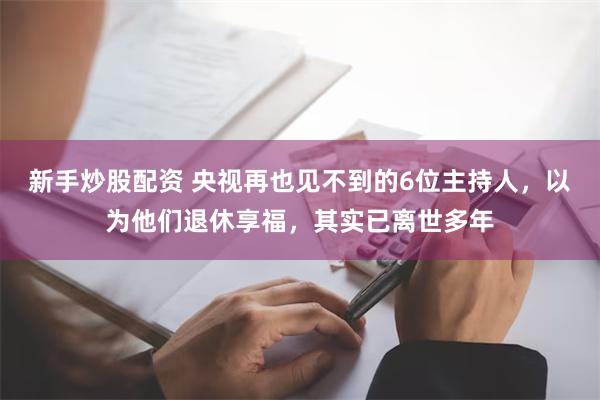 新手炒股配资 央视再也见不到的6位主持人，以为他们退休享福，其实已离世多年